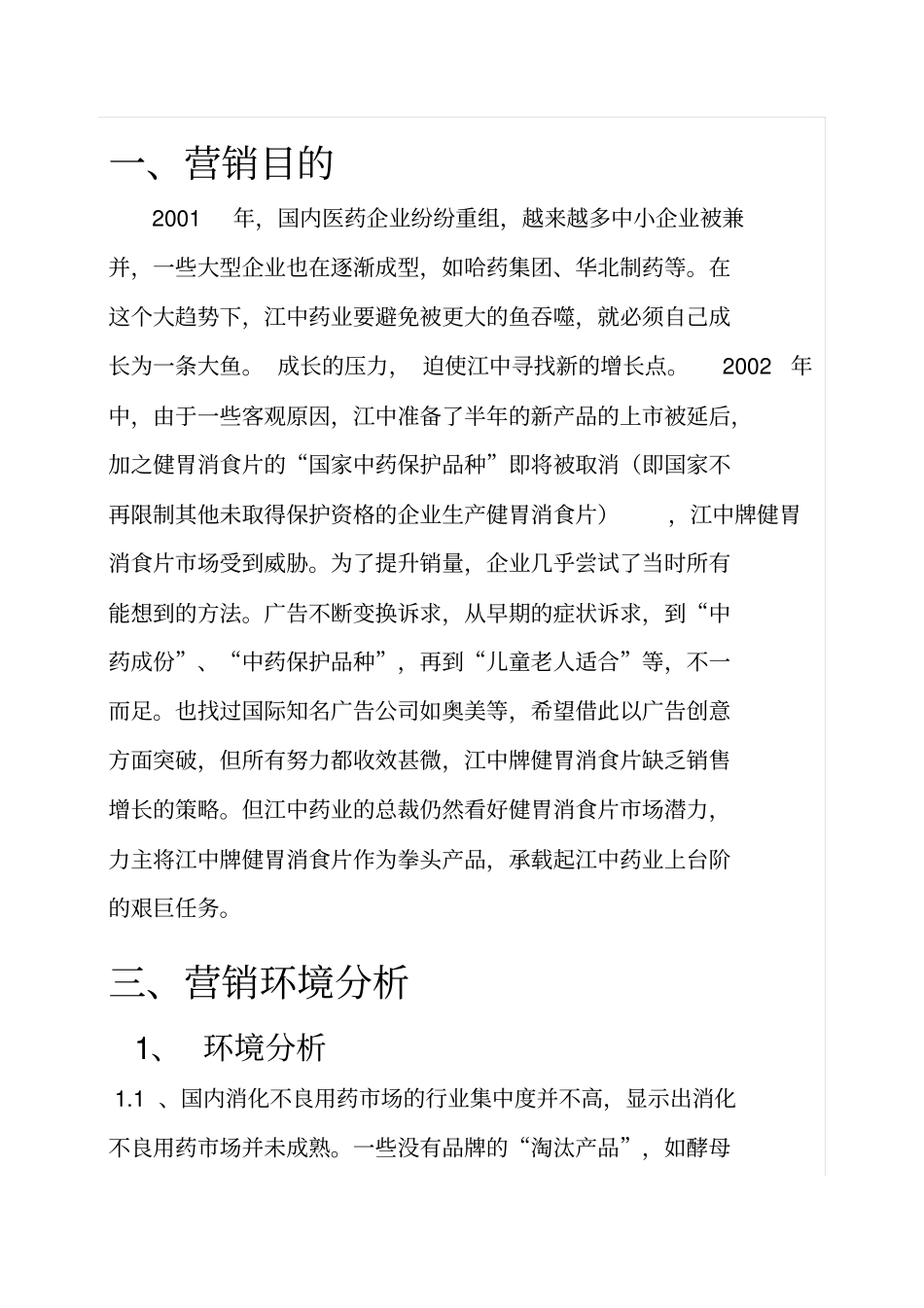 一、营销目的

2001 年，国内医药企业纷纷重组，越来越多中小企业被兼并，一些大型企业也在逐渐成型，如哈药集团、华北制药等。在这个大趋势下，江中药业要避免被更大的鱼吞噬，就必须自己成长为一条大鱼。 成长的压力， 迫使江中寻找新的增长点。 2002 年中，由于一些客观原因，江中准备了半年的新产品的上市被延后，加之健胃消食片的“国家中药保护品种”即将被取消（即国家不再限制其他未取得保护资格的企业生产健胃消食片） ，江中牌健胃消食片市场受到威胁。为了提升销量，企业几乎尝试了当时所有能想到的方法。广告不断变换诉求，从早期的症状诉求，到“中药成份”、“中药保护品种”，再到“儿童老人适合”等，不一而足。也找过国际知名广告公司如奥美等，希望借此以广告创意方面突破，但所有努力都收效甚微，江中牌健胃消食片缺乏销售增长的策略。但江中药业的总裁仍然看好健胃消食片市场潜力，力主将江中牌健胃消食片作为拳头产品，承载起江中药业上台阶的艰巨任务。

三、营销环境分析

1、 环境分析

1.1 、国内消化不良用药市场的行业集中度并不高，显示出消化不良用药市场并未成熟。一些没有品牌的“淘汰产品”，如酵母